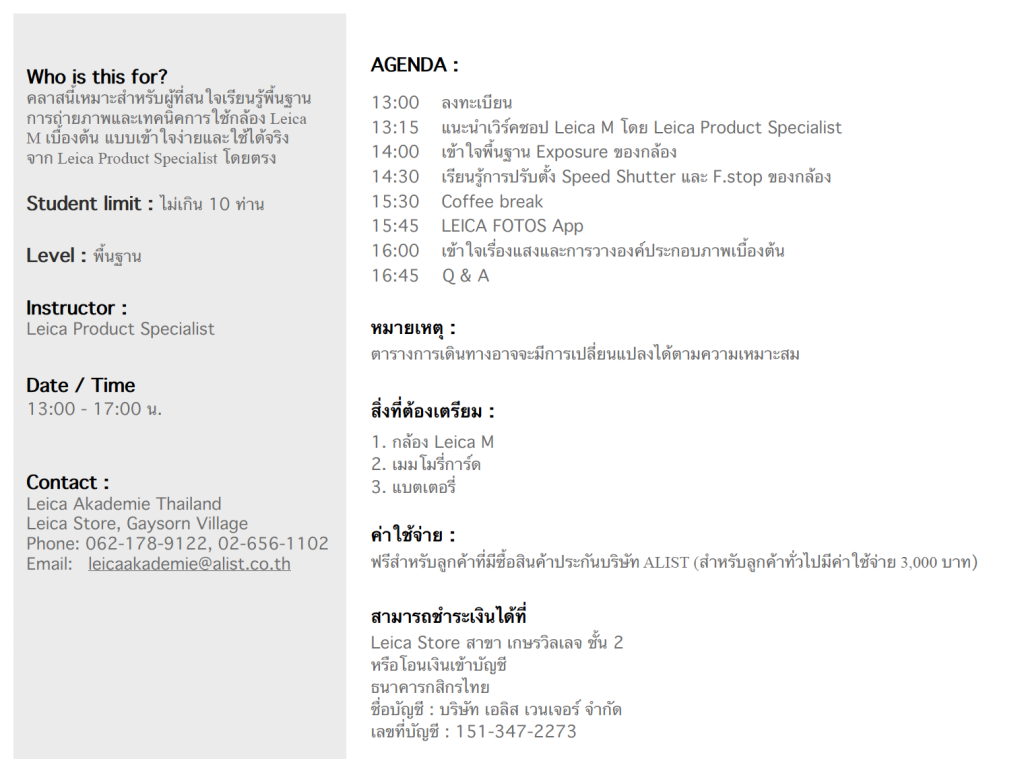 Who is this for?
คลาสนี้เหมาะสำหรับผู้ที่สนใจเรียนรู้พื้นฐานการถ่ายภาพและเทคนิคการใช้กล้อง Leica M เบื้องต้น แบบเข้าใจง่ายและใช้ได้จริง จาก Leica Product Specialist โดยตรง

Student limit : ไม่เกิน 10 ท่าน

Level : พื้นฐาน

Instructor :
Leica Product Specialist

Date / Time
13:00 - 17:00 น.

Contact :
Leica Akademie Thailand
Leica Store, Gaysorn Village
Phone: 062-178-9122, 02-656-1102
Email: leicaakademie@alist.co.th

AGENDA :
13:00 ลงทะเบียน
13:15 แนะนำเวิร์คชอป Leica M โดย Leica Product Specialist
14:00 เข้าใจพื้นฐาน Exposure ของกล้อง
14:30 เรียนรู้การปรับตั้ง Speed Shutter และ F.stop ของกล้อง
15:30 Coffee break
15:45 LEICA FOTOS App
16:00 เข้าใจเรื่องแสงและการวางองค์ประกอบภาพเบื้องต้น
16:45 Q & A

หมายเหตุ :
ตารางการเดินทางอาจจะมีการเปลี่ยนแปลงได้ตามความเหมาะสม

สิ่งที่ต้องเตรียม :
1. กล้อง Leica M
2. เมมโมรี่การ์ด
3. แบตเตอรี่

ค่าใช้จ่าย :
ฟรีสำหรับลูกค้าที่มีซื้อสินค้าประกันบริษัท ALIST (สำหรับลูกค้าทั่วไปมีค่าใช้จ่าย 3,000 บาท)

สามารถชำระเงินได้ที่
Leica Store สาขา เกษรวิลเลจ ชั้น 2
หรือโอนเงินเข้าบัญชี
ธนาคารกสิกรไทย
ชื่อบัญชี : บริษัท เอลิส เวนเจอร์ จำกัด
เลขที่บัญชี : 151-347-2273